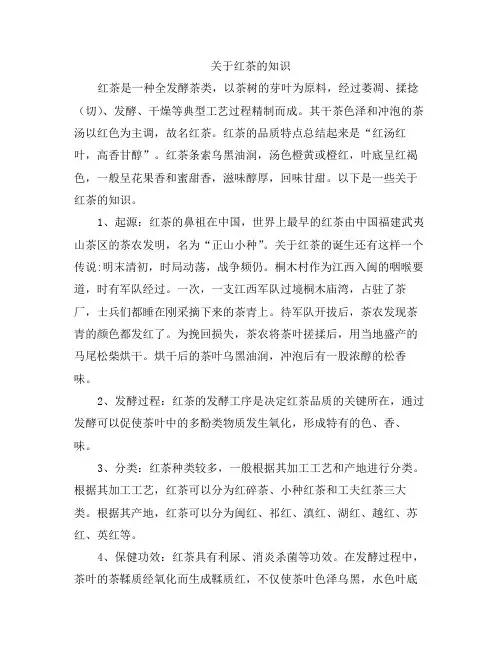 关于红茶的知识

红茶是一种全发酵茶类，以茶树的芽叶为原料，经过萎凋、揉捻（切）、发酵、干燥等典型工艺过程精制而成。其干茶色泽和冲泡的茶汤以红色为主调，故名红茶。红茶的品质特点总结起来是“红汤红叶，高香甘醇”。红茶条索乌黑油润，汤色橙黄或橙红，叶底呈红褐色，一般呈花果香和蜜甜香，滋味醇厚，回味甘甜。以下是一些关于红茶的知识。

1、起源：红茶的鼻祖在中国，世界上最早的红茶由中国福建武夷山茶区的茶农发明，名为“正山小种”。关于红茶的诞生还有这样一个传说:明末清初，时局动荡，战争频仍。桐木村作为江西入闽的咽喉要道，时有军队经过。一次，一支江西军队过境桐木庙湾，占驻了茶厂，士兵们都睡在刚采摘下来的茶青上。待军队开拔后，茶农发现茶青的颜色都发红了。为挽回损失，茶农将茶叶搓揉后，用当地盛产的马尾松柴烘干。烘干后的茶叶乌黑油润，冲泡后有一股浓醇的松香味。

2、发酵过程：红茶的发酵工序是决定红茶品质的关键所在，通过发酵可以促使茶叶中的多酚类物质发生氧化，形成特有的色、香、味。

3、分类：红茶种类较多，一般根据其加工工艺和产地进行分类。根据其加工工艺，红茶可以分为红碎茶、小种红茶和工夫红茶三大类。根据其产地，红茶可以分为闽红、祁红、滇红、湖红、越红、苏红、英红等。

4、保健功效：红茶具有利尿、消炎杀菌等功效。在发酵过程中，茶叶的茶鞣质经氧化而生成鞣质红，不仅使茶叶色泽乌黑，水色叶底